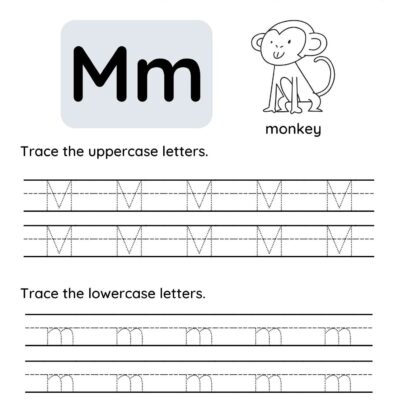 Mm

monkey

Trace the uppercase letters.

M M M M M
M M M M M

Trace the lowercase letters.

m m m m m
m m m m m